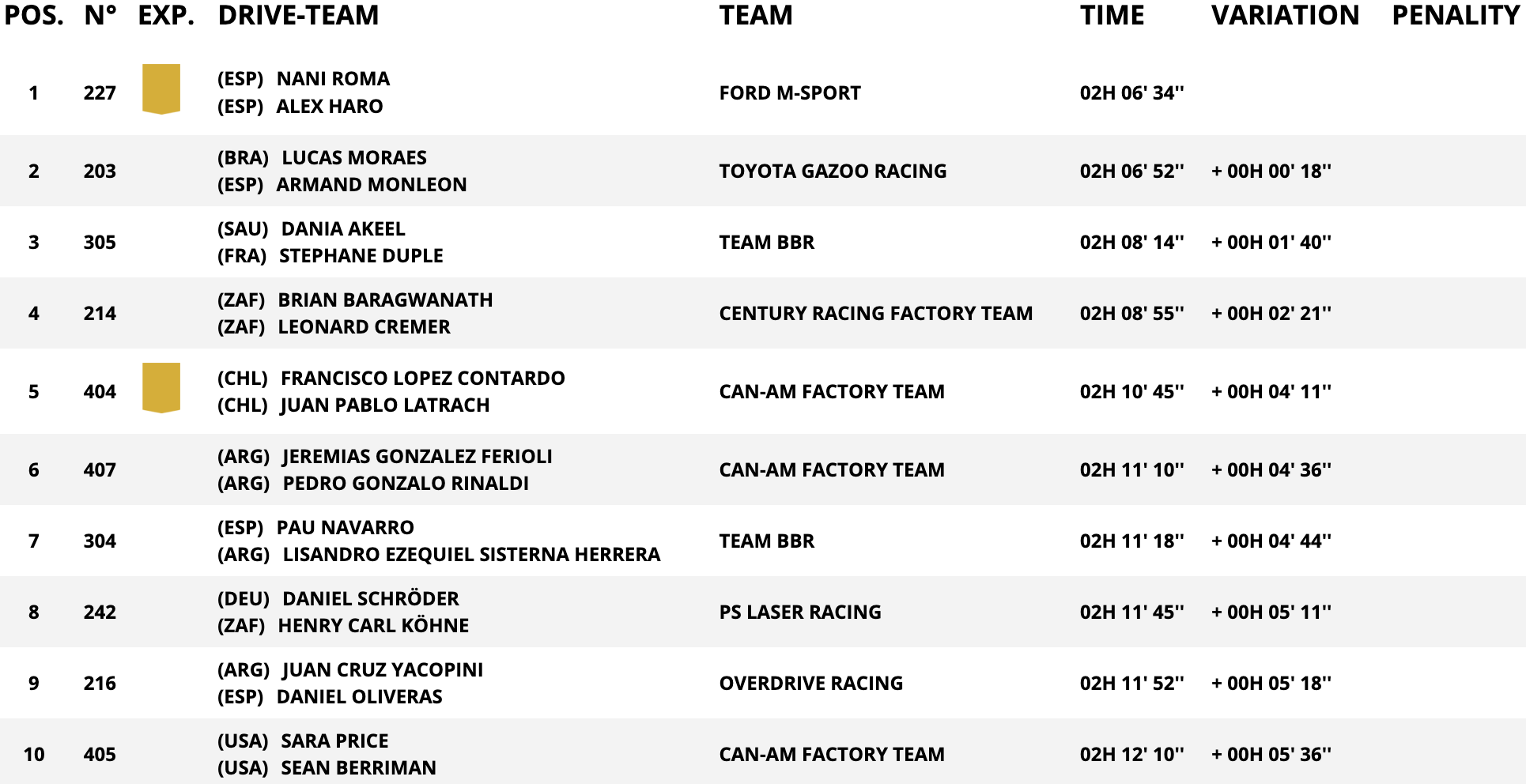 | POS. | N° | EXP. | DRIVE-TEAM | TEAM | TIME | VARIATION | PENALITY |
|---|---|---|---|---|---|---|---|
| 1 | 227 | | (ESP) NANI ROMA (ESP) ALEX HARO | FORD M-SPORT | 02H 06' 34'' | | |
| 2 | 203 | | (BRA) LUCAS MORAES (ESP) ARMAND MONLEON | TOYOTA GAZOO RACING | 02H 06' 52'' | + 00H 00' 18'' | |
| 3 | 305 | | (SAU) DANIA AKEEL (FRA) STEPHANE DUPLE | TEAM BBR | 02H 08' 14'' | + 00H 01' 40'' | |
| 4 | 214 | | (ZAF) BRIAN BARAGWANATH (ZAF) LEONARD CREMER | CENTURY RACING FACTORY TEAM | 02H 08' 55'' | + 00H 02' 21'' | |
| 5 | 404 | | (CHL) FRANCISCO LOPEZ CONTARDO (CHL) JUAN PABLO LATRACH | CAN-AM FACTORY TEAM | 02H 10' 45'' | + 00H 04' 11'' | |
| 6 | 407 | | (ARG) JEREMIAS GONZALEZ FERIOLI (ARG) PEDRO GONZALO RINALDI | CAN-AM FACTORY TEAM | 02H 11' 10'' | + 00H 04' 36'' | |
| 7 | 304 | | (ESP) PAU NAVARRO (ARG) LISANDRO EZEQUIEL SISTERNA HERRERA | TEAM BBR | 02H 11' 18'' | + 00H 04' 44'' | |
| 8 | 242 | | (DEU) DANIEL SCHRÖDER (ZAF) HENRY CARL KÖHNE | PS LASER RACING | 02H 11' 45'' | + 00H 05' 11'' | |
| 9 | 216 | | (ARG) JUAN CRUZ YACOPINI (ESP) DANIEL OLIVERAS | OVERDRIVE RACING | 02H 11' 52'' | + 00H 05' 18'' | |
| 10 | 405 | | (USA) SARA PRICE (USA) SEAN BERRIMAN | CAN-AM FACTORY TEAM | 02H 12' 10'' | + 00H 05' 36'' | |